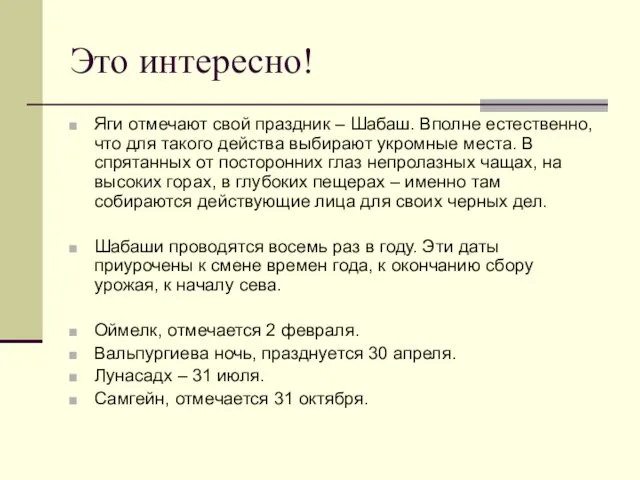 Это интересно!

Яги отмечают свой праздник – Шабаш. Вполне естественно, что для такого действа выбирают укромные места. В спрятанных от посторонних глаз непролазных чащах, на высоких горах, в глубоких пещерах – именно там собираются действующие лица для своих черных дел.

Шабаши проводятся восемь раз в году. Эти даты приурочены к смене времен года, к окончанию сбору урожая, к началу сева.

Оймелк, отмечается 2 февраля.

Вальпургиева ночь, празднуется 30 апреля.

Лунасадх – 31 июля.

Самгейн, отмечается 31 октября.